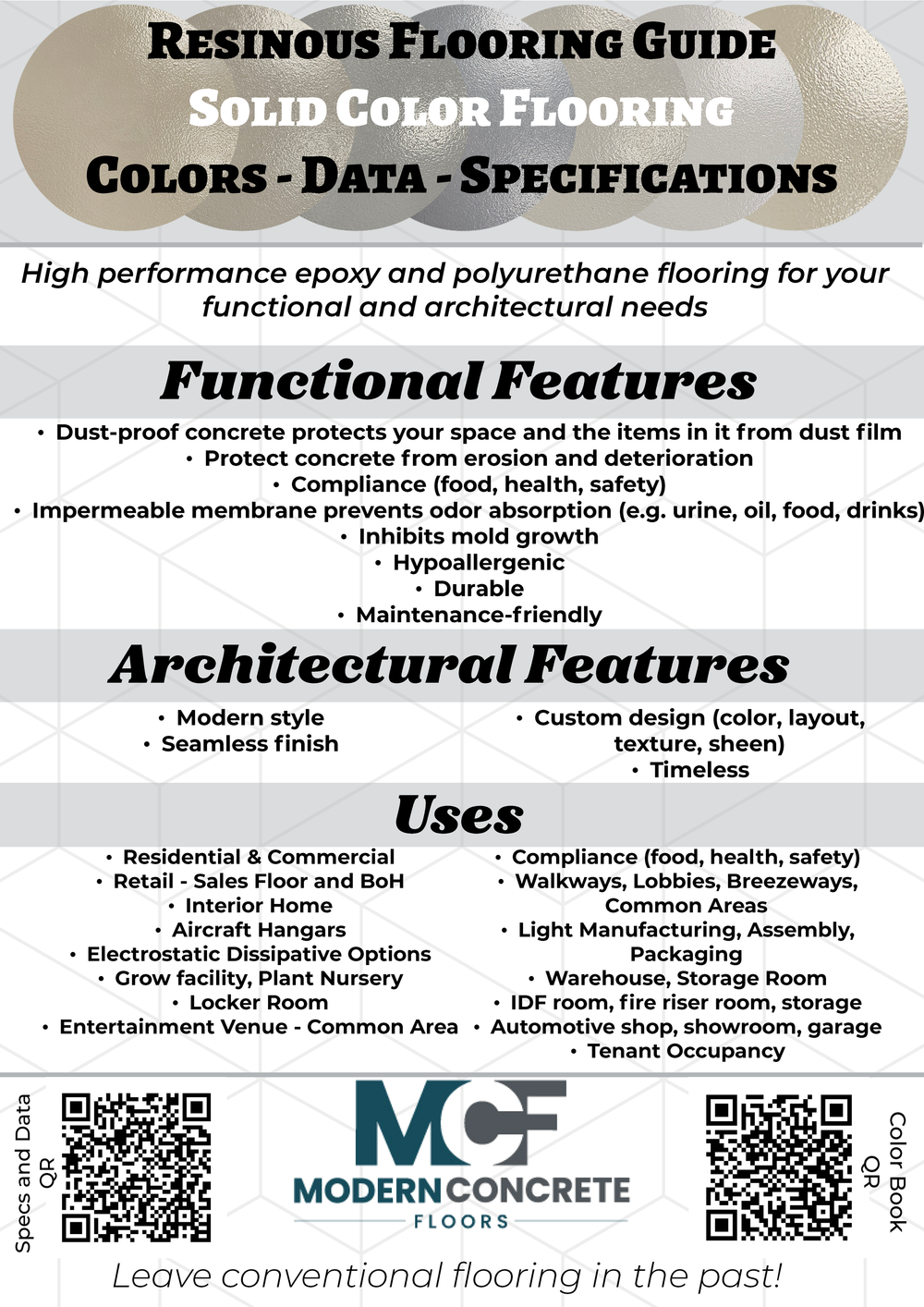 RESINOUS FLOORING GUIDE
SOLID COLOR FLOORING
COLORS - DATA - SPECIFICATIONS

High performance epoxy and polyurethane flooring for your functional and architectural needs

Functional Features

• Dust-proof concrete protects your space and the items in it from dust film
• Protect concrete from erosion and deterioration
• Compliance (food, health, safety)
• Impermeable membrane prevents odor absorption (e.g. urine, oil, food, drinks)
• Inhibits mold growth
• Hypoallergenic
• Durable
• Maintenance-friendly

Architectural Features

• Modern style
• Seamless finish

• Custom design (color, layout, texture, sheen)
• Timeless

Uses

• Residential & Commercial
• Retail - Sales Floor and BoH
• Interior Home
• Aircraft Hangars
• Electrostatic Dissipative Options
• Grow facility, Plant Nursery
• Locker Room
• Entertainment Venue - Common Area

• Compliance (food, health, safety)
• Walkways, Lobbies, Breezeways, Common Areas
• Light Manufacturing, Assembly, Packaging
• Warehouse, Storage Room
• IDF room, fire riser room, storage
• Automotive shop, showroom, garage
• Tenant Occupancy

Specs and Data QR

MCF
MODERN CONCRETE
FLOORS

Color Book QR

Leave conventional flooring in the past!